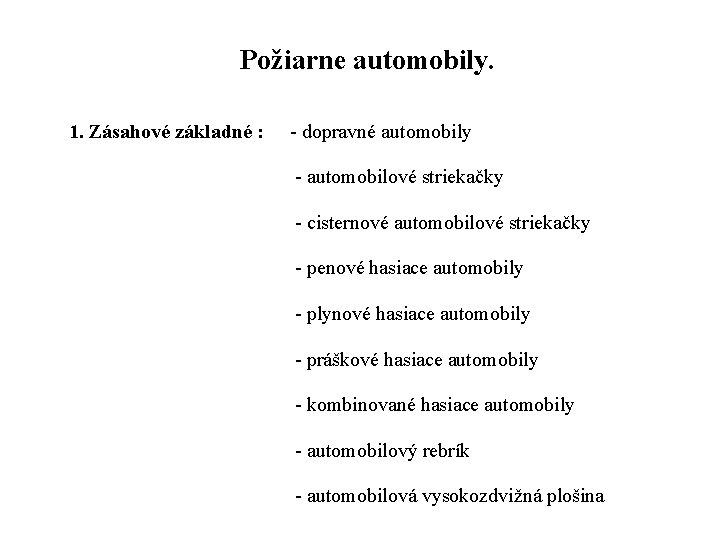 Požiarne automobily.

1. Zásahové základné : - dopravné automobily

- automobilové striekačky

- cisternové automobilové striekačky

- penové hasiace automobily

- plynové hasiace automobily

- práškové hasiace automobily

- kombinované hasiace automobily

- automobilový rebrík

- automobilová vysokozdvižná plošina